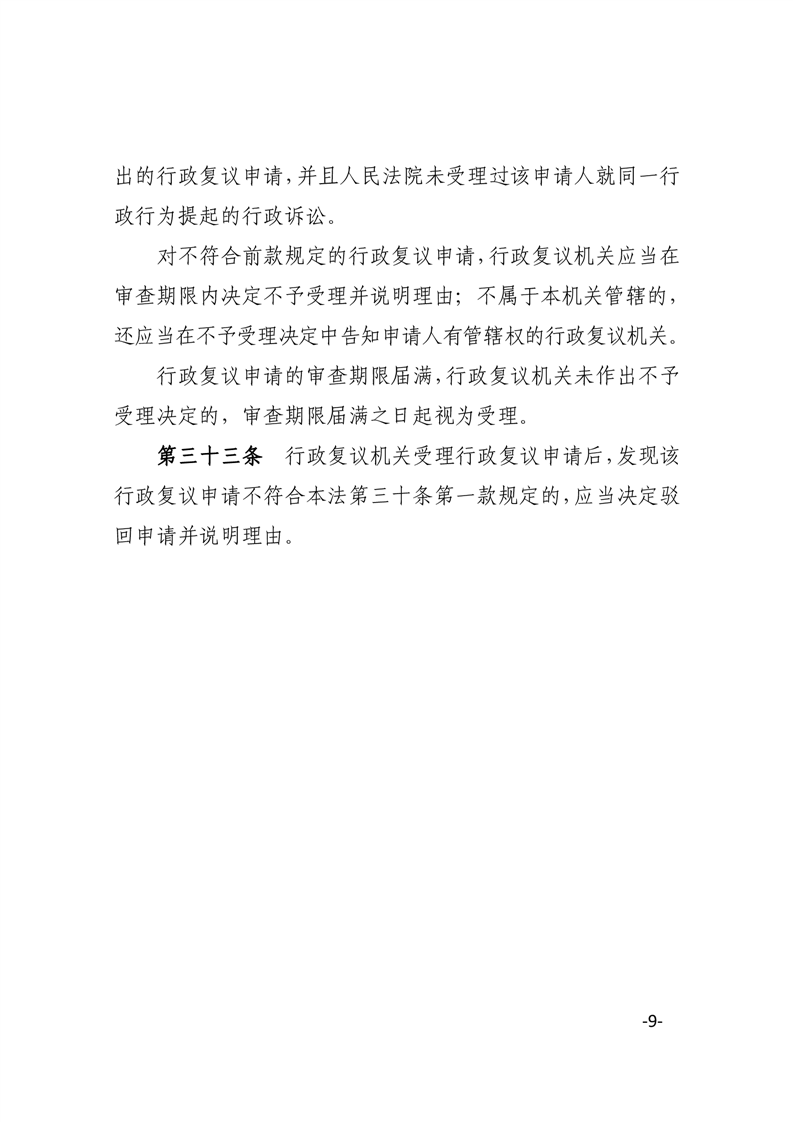 出的行政复议申请，并且人民法院未受理过该申请人就同一行政行为提起的行政诉讼。

对不符合前款规定的行政复议申请，行政复议机关应当在审查期限内决定不予受理并说明理由；不属于本机关管辖的，还应当在不予受理决定中告知申请人有管辖权的行政复议机关。

行政复议申请的审查期限届满，行政复议机关未作出不予受理决定的，审查期限届满之日起视为受理。

第三十三条　行政复议机关受理行政复议申请后，发现该行政复议申请不符合本法第三十条第一款规定的，应当决定驳回申请并说明理由。

-9-